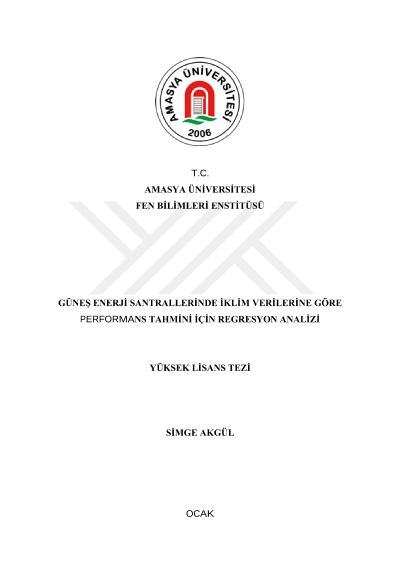 AMASYA ÜNİVERSİTESİ
2006

T.C.
AMASYA ÜNİVERSİTESİ
FEN BİLİMLERİ ENSTİTÜSÜ

GÜNEŞ ENERJİ SANTRALLERİNDE İKLİM VERİLERİNE GÖRE PERFORMANS TAHMİNİ İÇİN REGRESYON ANALİZİ

YÜKSEK LİSANS TEZİ

SİMGE AKGÜL

OCAK